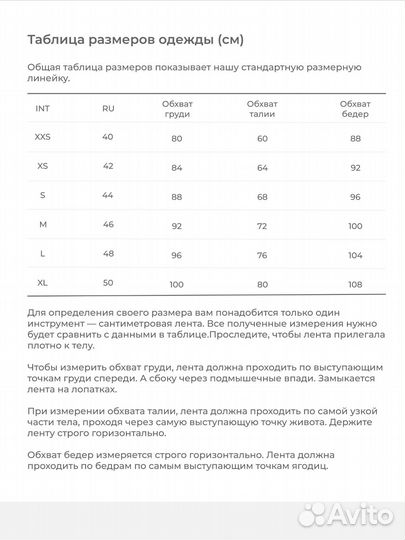 Таблица размеров одежды (см)

Общая таблица размеров показывает нашу стандартную размерную линейку.

| INT | RU | Обхват груди | Обхват талии | Обхват бедер |
|---|---|---|---|---|
| XXS | 40 | 80 | 60 | 88 |
| XS | 42 | 84 | 64 | 92 |
| S | 44 | 88 | 68 | 96 |
| M | 46 | 92 | 72 | 100 |
| L | 48 | 96 | 76 | 104 |
| XL | 50 | 100 | 80 | 108 |

Для определения своего размера вам понадобится только один инструмент — сантиметровая лента. Все полученные измерения нужно будет сравнить с данными в таблице.Проследите, чтобы лента прилегала плотно к телу.

Чтобы измерить обхват груди, лента должна проходить по выступающим точкам груди спереди. А сбоку через подмышечные впади. Замыкается лента на лопатках.

При измерении обхвата талии, лента должна проходить по самой узкой части тела, проходя через самую выступающую точку живота. Держите ленту строго горизонтально.

Обхват бедер измеряется строго горизонтально. Лента должна проходить по бедрам по самым выступающим точкам ягодиц.

Avito